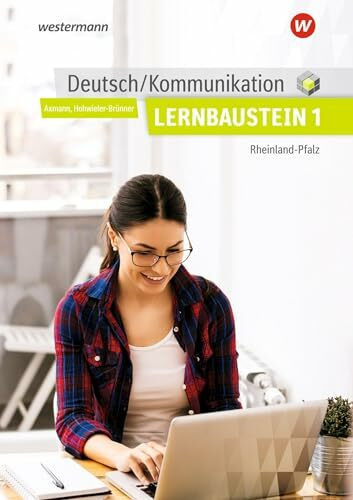 westermann

W

Deutsch/Kommunikation

Axmann, Hohwieler-Brünner

LERNBAUSTEIN 1

Rheinland-Pfalz